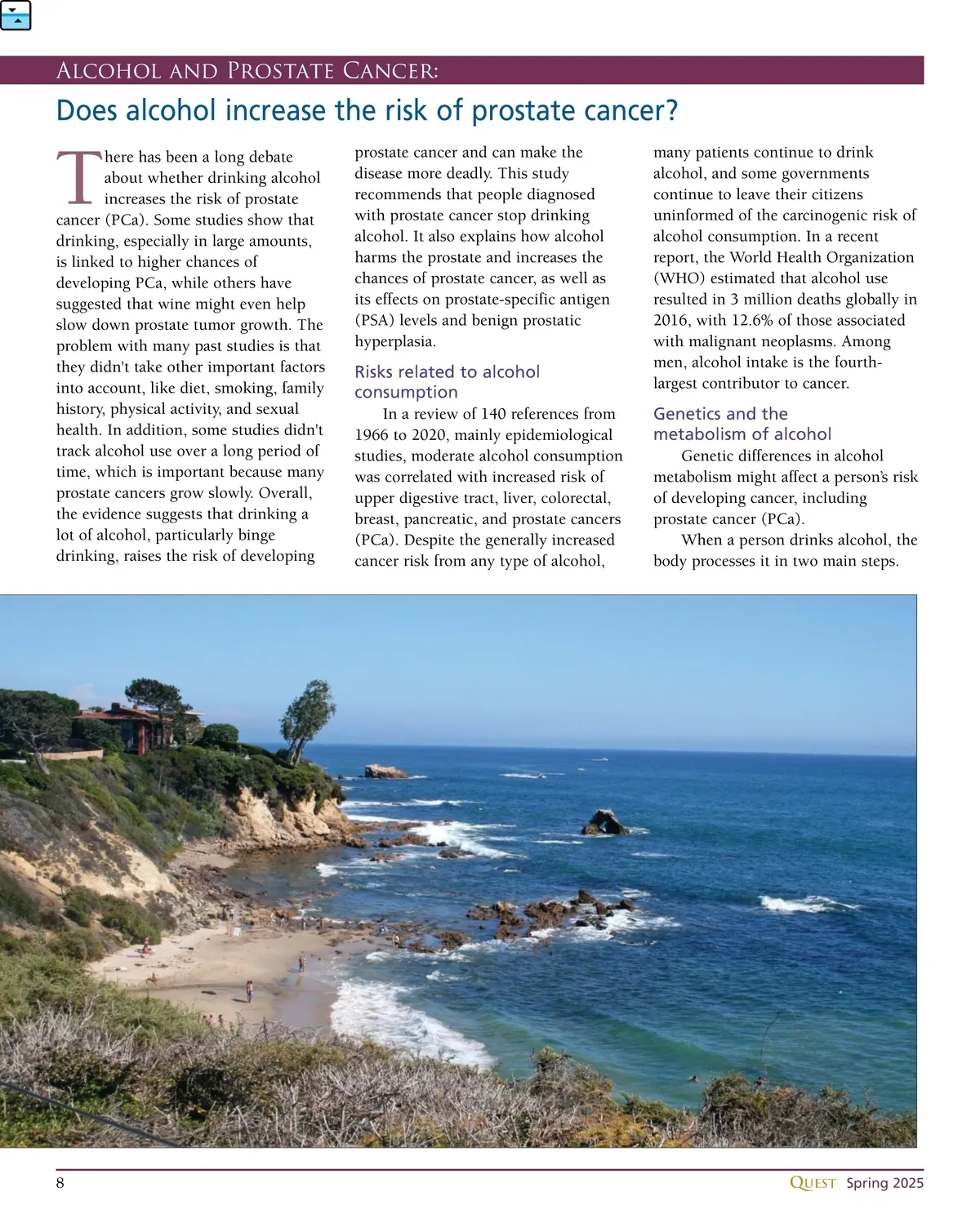 ALCOHOL AND PROSTATE CANCER:

Does alcohol increase the risk of prostate cancer?

There has been a long debate about whether drinking alcohol increases the risk of prostate cancer (PCa). Some studies show that drinking, especially in large amounts, is linked to higher chances of developing PCa, while others have suggested that wine might even help slow down prostate tumor growth. The problem with many past studies is that they didn't take other important factors into account, like diet, smoking, family history, physical activity, and sexual health. In addition, some studies didn't track alcohol use over a long period of time, which is important because many prostate cancers grow slowly. Overall, the evidence suggests that drinking a lot of alcohol, particularly binge drinking, raises the risk of developing prostate cancer and can make the disease more deadly. This study recommends that people diagnosed with prostate cancer stop drinking alcohol. It also explains how alcohol harms the prostate and increases the chances of prostate cancer, as well as its effects on prostate-specific antigen (PSA) levels and benign prostatic hyperplasia.

Risks related to alcohol consumption

In a review of 140 references from 1966 to 2020, mainly epidemiological studies, moderate alcohol consumption was correlated with increased risk of upper digestive tract, liver, colorectal, breast, pancreatic, and prostate cancers (PCa). Despite the generally increased cancer risk from any type of alcohol, many patients continue to drink alcohol, and some governments continue to leave their citizens uninformed of the carcinogenic risk of alcohol consumption. In a recent report, the World Health Organization (WHO) estimated that alcohol use resulted in 3 million deaths globally in 2016, with 12.6% of those associated with malignant neoplasms. Among men, alcohol intake is the fourth-largest contributor to cancer.

Genetics and the metabolism of alcohol

Genetic differences in alcohol metabolism might affect a person's risk of developing cancer, including prostate cancer (PCa).

When a person drinks alcohol, the body processes it in two main steps.

8

QUEST Spring 2025